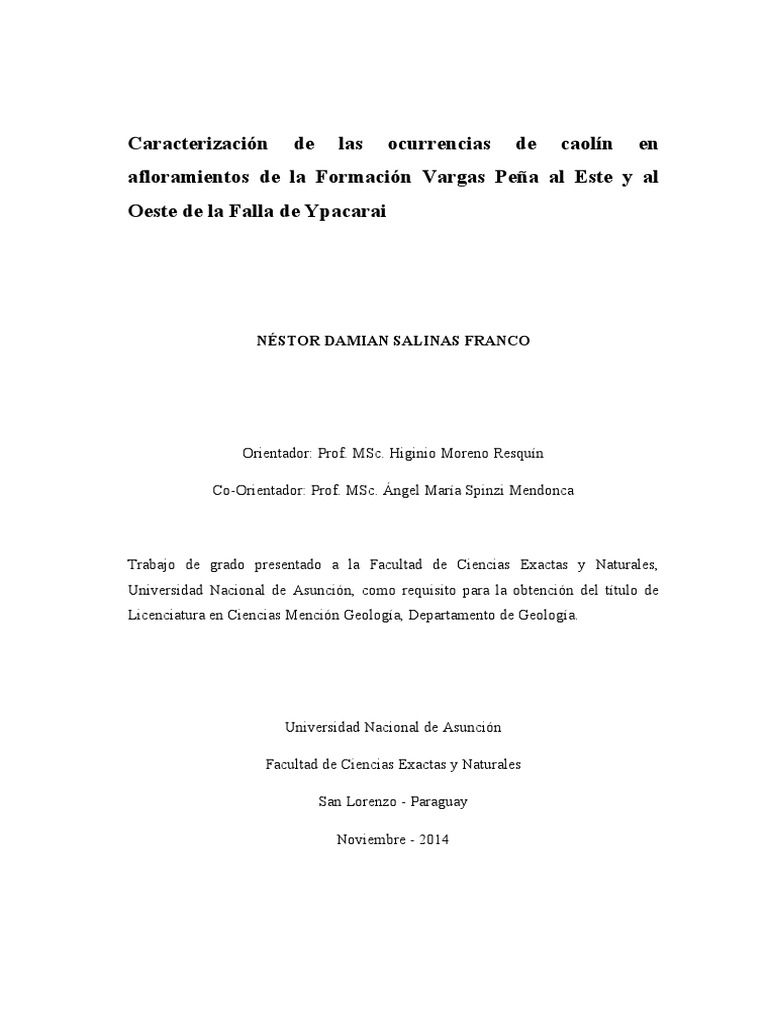 Caracterización de las ocurrencias de caolín en afloramientos de la Formación Vargas Peña al Este y al Oeste de la Falla de Ypacarai

NÉSTOR DAMIAN SALINAS FRANCO

Orientador: Prof. MSc. Higinio Moreno Resquín

Co-Orientador: Prof. MSc. Ángel María Spinzi Mendonca

Trabajo de grado presentado a la Facultad de Ciencias Exactas y Naturales, Universidad Nacional de Asunción, como requisito para la obtención del título de Licenciatura en Ciencias Mención Geología, Departamento de Geología.

Universidad Nacional de Asunción

Facultad de Ciencias Exactas y Naturales

San Lorenzo - Paraguay

Noviembre - 2014